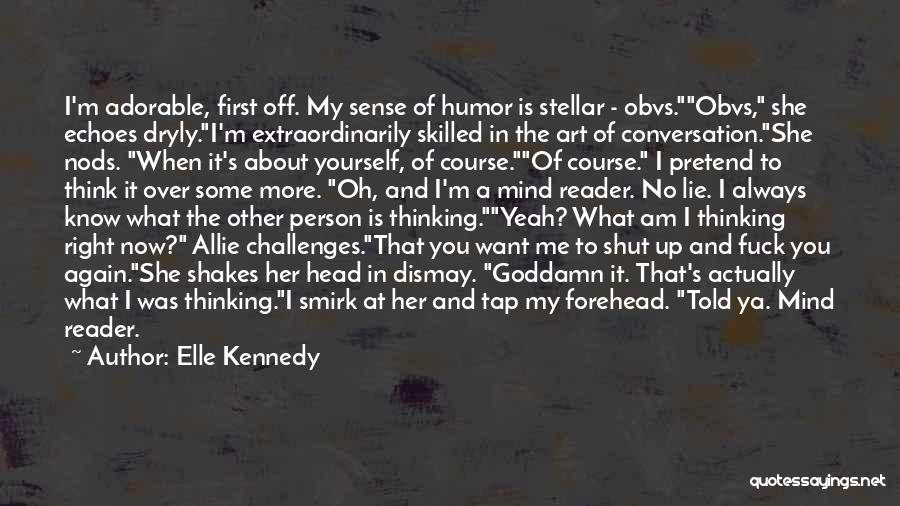 I'm adorable, first off. My sense of humor is stellar - obvs.""Obvs," she echoes dryly."I'm extraordinarily skilled in the art of conversation."She nods. "When it's about yourself, of course.""Of course." I pretend to think it over some more. "Oh, and I'm a mind reader. No lie. I always know what the other person is thinking.""Yeah? What am I thinking right now?" Allie challenges."That you want me to shut up and fuck you again."She shakes her head in dismay. "Goddamn it. That's actually what I was thinking."I smirk at her and tap my forehead. "Told ya. Mind reader.

~ Author: Elle Kennedy

quotessayings.net